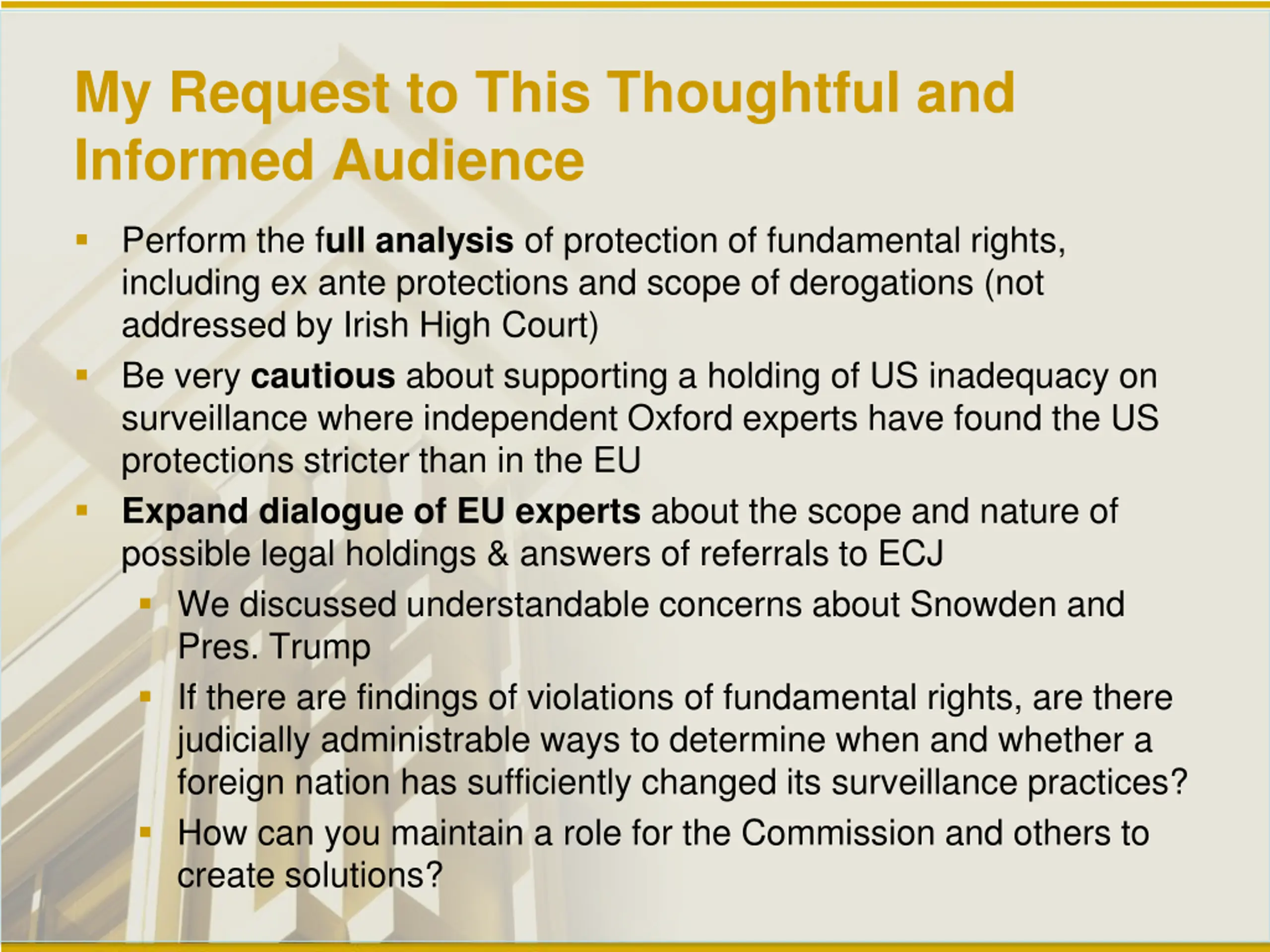 My Request to This Thoughtful and Informed Audience

• Perform the full analysis of protection of fundamental rights, including ex ante protections and scope of derogations (not addressed by Irish High Court)
• Be very cautious about supporting a holding of US inadequacy on surveillance where independent Oxford experts have found the US protections stricter than in the EU
• Expand dialogue of EU experts about the scope and nature of possible legal holdings & answers of referrals to ECJ
• We discussed understandable concerns about Snowden and Pres. Trump
• If there are findings of violations of fundamental rights, are there judicially administrable ways to determine when and whether a foreign nation has sufficiently changed its surveillance practices?
• How can you maintain a role for the Commission and others to create solutions?